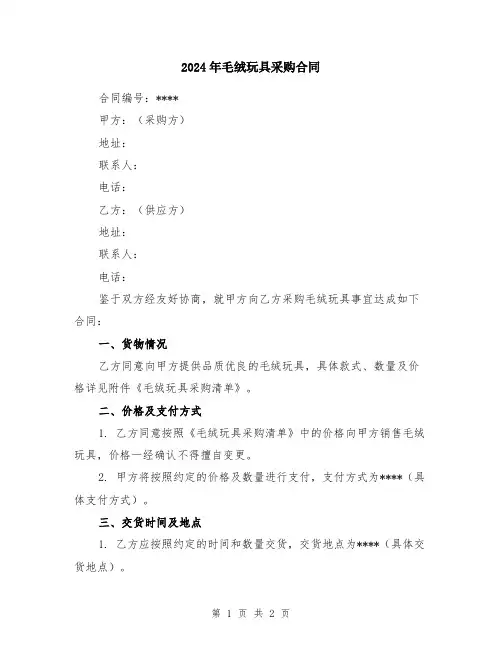 2024年毛绒玩具采购合同

合同编号：****

甲方：（采购方）

地址：

联系人：

电话：

乙方：（供应方）

地址：

联系人：

电话：

鉴于双方经友好协商，就甲方向乙方采购毛绒玩具事宜达成如下合同：

一、货物情况

乙方同意向甲方提供品质优良的毛绒玩具，具体款式、数量及价格详见附件《毛绒玩具采购清单》。

二、价格及支付方式

1. 乙方同意按照《毛绒玩具采购清单》中的价格向甲方销售毛绒玩具，价格一经确认不得擅自变更。

2. 甲方将按照约定的价格及数量进行支付，支付方式为****（具体支付方式）。

三、交货时间及地点

1. 乙方应按照约定的时间和数量交货，交货地点为****（具体交货地点）。

第 1 页 共 2 页